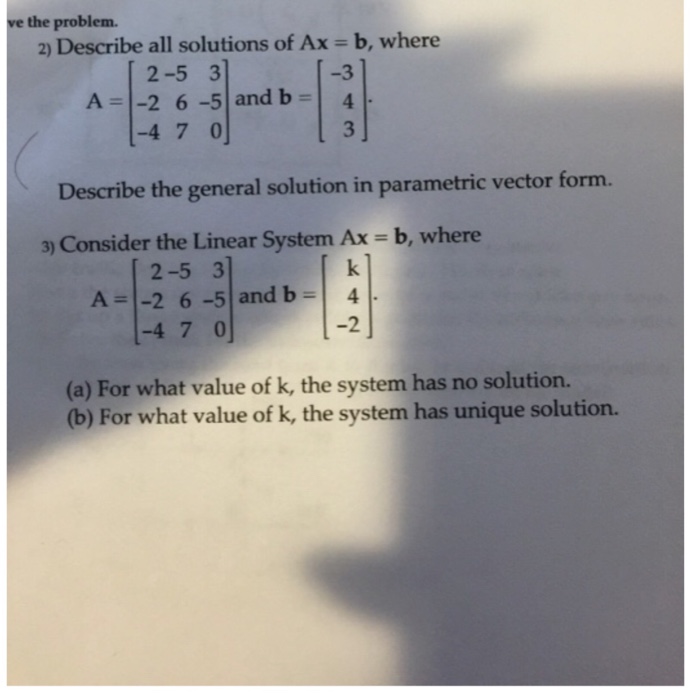 ve the problem.

2) Describe all solutions of $A\mathbf{x} = \mathbf{b}$, where
$A = \begin{bmatrix} 2 & -5 & 3 \\ -2 & 6 & -5 \\ -4 & 7 & 0 \end{bmatrix}$ and $\mathbf{b} = \begin{bmatrix} -3 \\ 4 \\ 3 \end{bmatrix}$.

Describe the general solution in parametric vector form.

3) Consider the Linear System $A\mathbf{x} = \mathbf{b}$, where
$A = \begin{bmatrix} 2 & -5 & 3 \\ -2 & 6 & -5 \\ -4 & 7 & 0 \end{bmatrix}$ and $\mathbf{b} = \begin{bmatrix} k \\ 4 \\ -2 \end{bmatrix}$.

(a) For what value of k, the system has no solution.
(b) For what value of k, the system has unique solution.